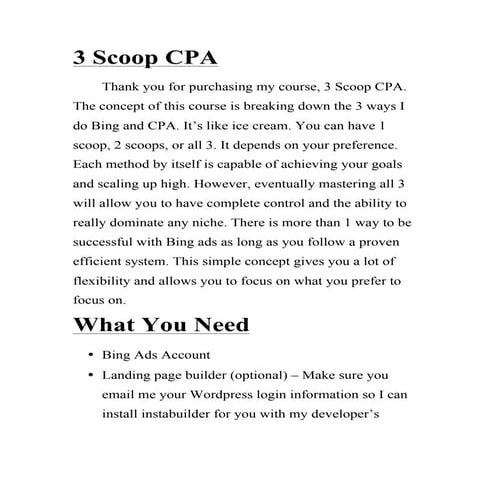 3 Scoop CPA

Thank you for purchasing my course, 3 Scoop CPA. The concept of this course is breaking down the 3 ways I do Bing and CPA. It's like ice cream. You can have 1 scoop, 2 scoops, or all 3. It depends on your preference. Each method by itself is capable of achieving your goals and scaling up high. However, eventually mastering all 3 will allow you to have complete control and the ability to really dominate any niche. There is more than 1 way to be successful with Bing ads as long as you follow a proven efficient system. This simple concept gives you a lot of flexibility and allows you to focus on what you prefer to focus on.

What You Need

• Bing Ads Account
• Landing page builder (optional) – Make sure you email me your Wordpress login information so I can install instabuilder for you with my developer's